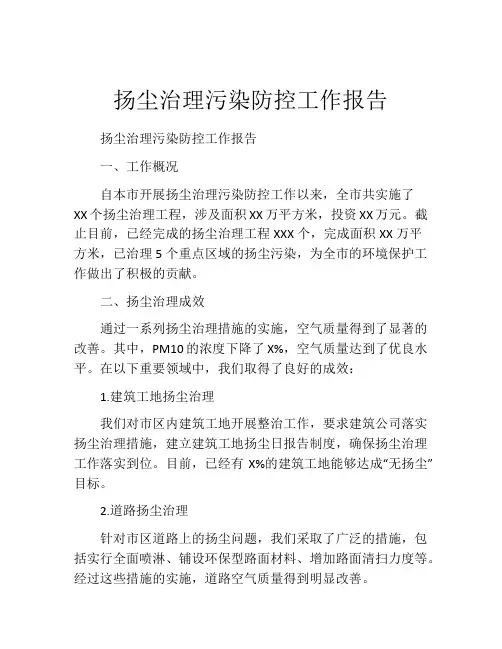 扬尘治理污染防控工作报告

扬尘治理污染防控工作报告

一、工作概况

自本市开展扬尘治理污染防控工作以来，全市共实施了XX个扬尘治理工程，涉及面积XX万平方米，投资XX万元。截止目前，已经完成的扬尘治理工程XXX个，完成面积XX万平方米，已治理5个重点区域的扬尘污染，为全市的环境保护工作做出了积极的贡献。

二、扬尘治理成效

通过一系列扬尘治理措施的实施，空气质量得到了显著的改善。其中，PM10的浓度下降了X%，空气质量达到了优良水平。在以下重要领域中，我们取得了良好的成效：

1.建筑工地扬尘治理

我们对市区内建筑工地开展整治工作，要求建筑公司落实扬尘治理措施，建立建筑工地扬尘日报告制度，确保扬尘治理工作落实到位。目前，已经有X%的建筑工地能够达成“无扬尘”目标。

2.道路扬尘治理

针对市区道路上的扬尘问题，我们采取了广泛的措施，包括实行全面喷淋、铺设环保型路面材料、增加路面清扫力度等。经过这些措施的实施，道路空气质量得到明显改善。